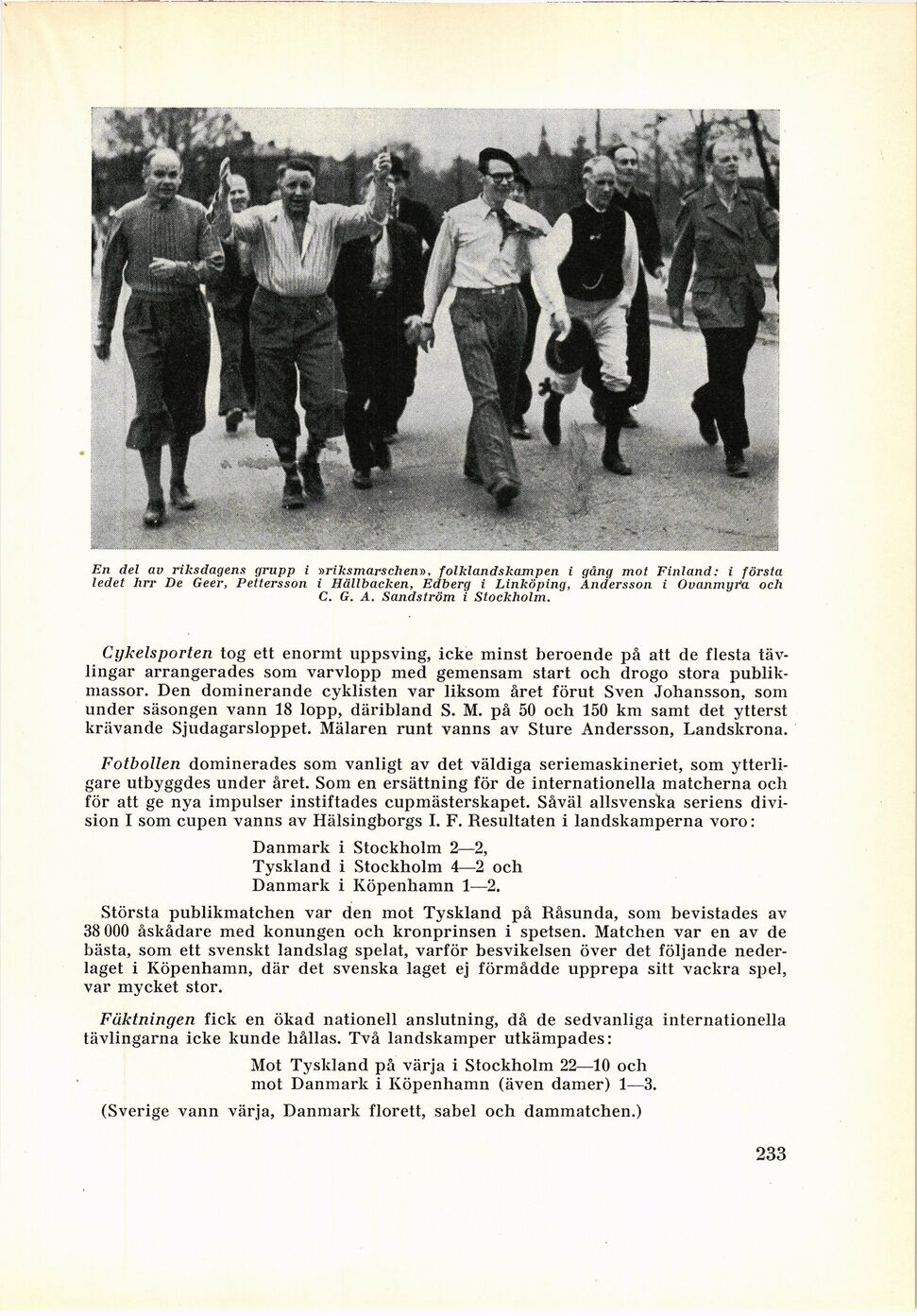 En del av riksdagens grupp i »riksmarschen», folklandskampen i gång mot Finland: i första ledet hrr De Geer, Pettersson i Hällbacken, Edberg i Linköping, Andersson i Ovanmyra och C. G. A. Sandström i Stockholm.

Cykelsporten tog ett enormt uppsving, icke minst beroende på att de flesta tävlingar arrangerades som varvlopp med gemensam start och drogo stora publikmassor. Den dominerande cyklisten var liksom året förut Sven Johansson, som under säsongen vann 18 lopp, däribland S. M. på 50 och 150 km samt det ytterst krävande Sjudagarsloppet. Mälaren runt vanns av Sture Andersson, Landskrona.

Fotbollen dominerades som vanligt av det väldiga seriemaskineriet, som ytterligare utbyggdes under året. Som en ersättning för de internationella matcherna och för att ge nya impulser instiftades cupmästerskapet. Såväl allsvenska seriens division I som cupen vanns av Hälsingborgs I. F. Resultaten i landskamperna voro:

Danmark i Stockholm 2—2,
Tyskland i Stockholm 4—2 och
Danmark i Köpenhamn 1—2.

Största publikmatchen var den mot Tyskland på Råsunda, som bevistades av 38 000 åskådare med konungen och kronprinsen i spetsen. Matchen var en av de bästa, som ett svenskt landslag spelat, varför besvikelsen över det följande nederlaget i Köpenhamn, där det svenska laget ej förmådde upprepa sitt vackra spel, var mycket stor.

Fäktningen fick en ökad nationell anslutning, då de sedvanliga internationella tävlingarna icke kunde hållas. Två landskamper utkämpades:

Mot Tyskland på värja i Stockholm 22—10 och
mot Danmark i Köpenhamn (även damer) 1—3.

(Sverige vann värja, Danmark florett, sabel och dammatchen.)

233